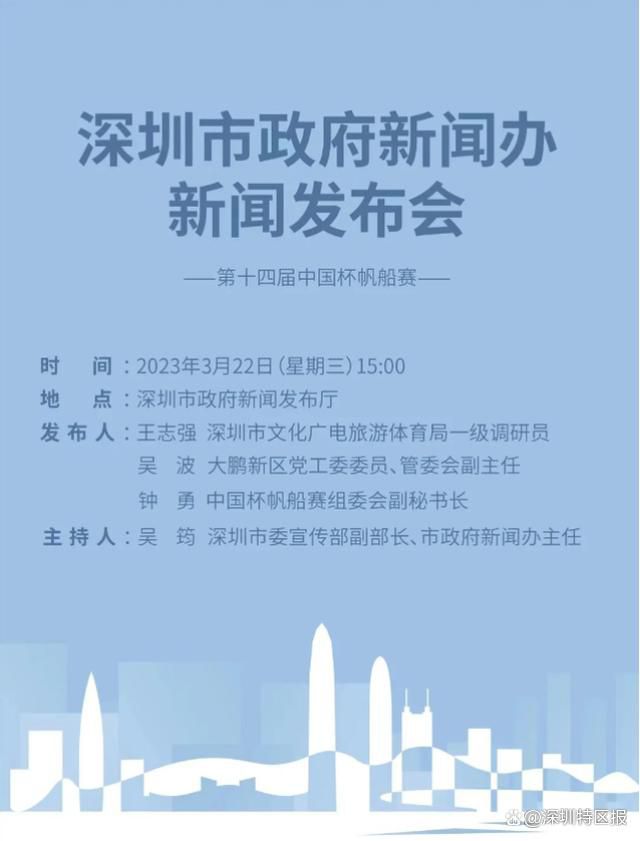 深圳市政府新闻办
新闻发布会

——第十四届中国杯帆船赛——

时　间：2023年3月22日（星期三）15:00
地　点：深圳市政府新闻发布厅
发布人：王志强　深圳市文化广电旅游体育局一级调研员
吴　波　大鹏新区党工委委员、管委会副主任
钟　勇　中国杯帆船赛组委会副秘书长
主持人：吴　筠　深圳市委宣传部副部长、市政府新闻办主任

@深圳特区报